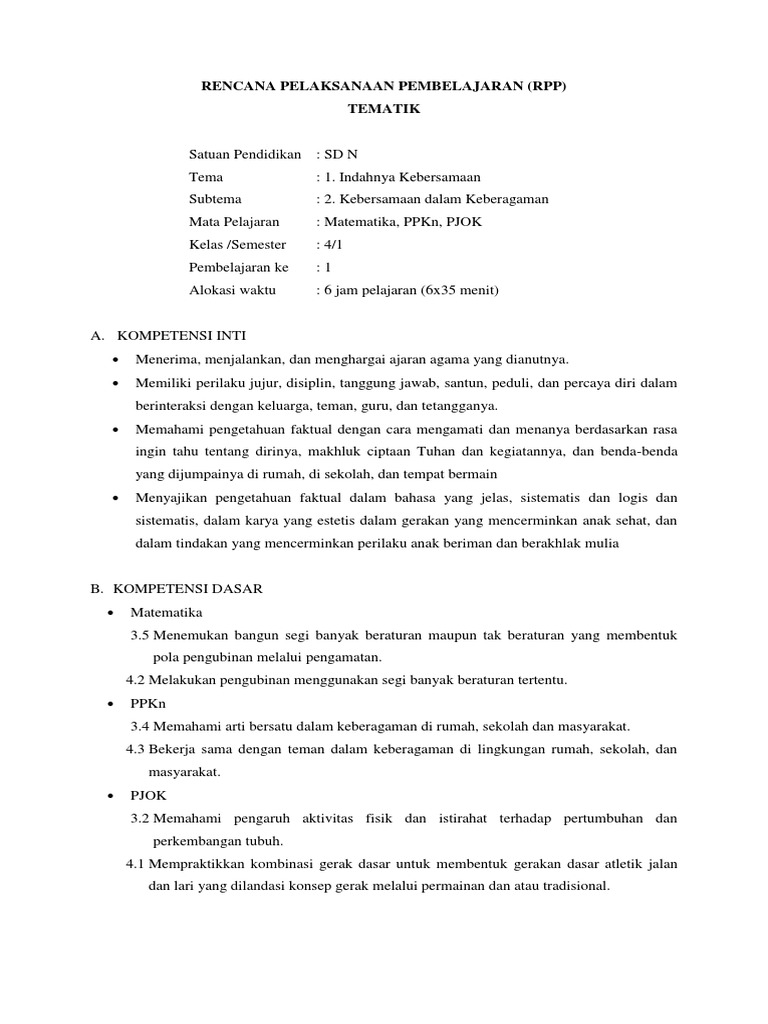 RENCANA PELAKSANAAN PEMBELAJARAN (RPP)
TEMATIK

Satuan Pendidikan : SD N
Tema : 1. Indahnya Kebersamaan
Subtema : 2. Kebersamaan dalam Keberagaman
Mata Pelajaran : Matematika, PPKn, PJOK
Kelas /Semester : 4/1
Pembelajaran ke : 1
Alokasi waktu : 6 jam pelajaran (6x35 menit)

A. KOMPETENSI INTI

• Menerima, menjalankan, dan menghargai ajaran agama yang dianutnya.
• Memiliki perilaku jujur, disiplin, tanggung jawab, santun, peduli, dan percaya diri dalam berinteraksi dengan keluarga, teman, guru, dan tetangganya.
• Memahami pengetahuan faktual dengan cara mengamati dan menanya berdasarkan rasa ingin tahu tentang dirinya, makhluk ciptaan Tuhan dan kegiatannya, dan benda-benda yang dijumpainya di rumah, di sekolah, dan tempat bermain
• Menyajikan pengetahuan faktual dalam bahasa yang jelas, sistematis dan logis dan sistematis, dalam karya yang estetis dalam gerakan yang mencerminkan anak sehat, dan dalam tindakan yang mencerminkan perilaku anak beriman dan berakhlak mulia

B. KOMPETENSI DASAR

• Matematika
3.5 Menemukan bangun segi banyak beraturan maupun tak beraturan yang membentuk pola pengubinan melalui pengamatan.
4.2 Melakukan pengubinan menggunakan segi banyak beraturan tertentu.
• PPKn
3.4 Memahami arti bersatu dalam keberagaman di rumah, sekolah dan masyarakat.
4.3 Bekerja sama dengan teman dalam keberagaman di lingkungan rumah, sekolah, dan masyarakat.
• PJOK
3.2 Memahami pengaruh aktivitas fisik dan istirahat terhadap pertumbuhan dan perkembangan tubuh.
4.1 Mempraktikkan kombinasi gerak dasar untuk membentuk gerakan dasar atletik jalan dan lari yang dilandasi konsep gerak melalui permainan dan atau tradisional.